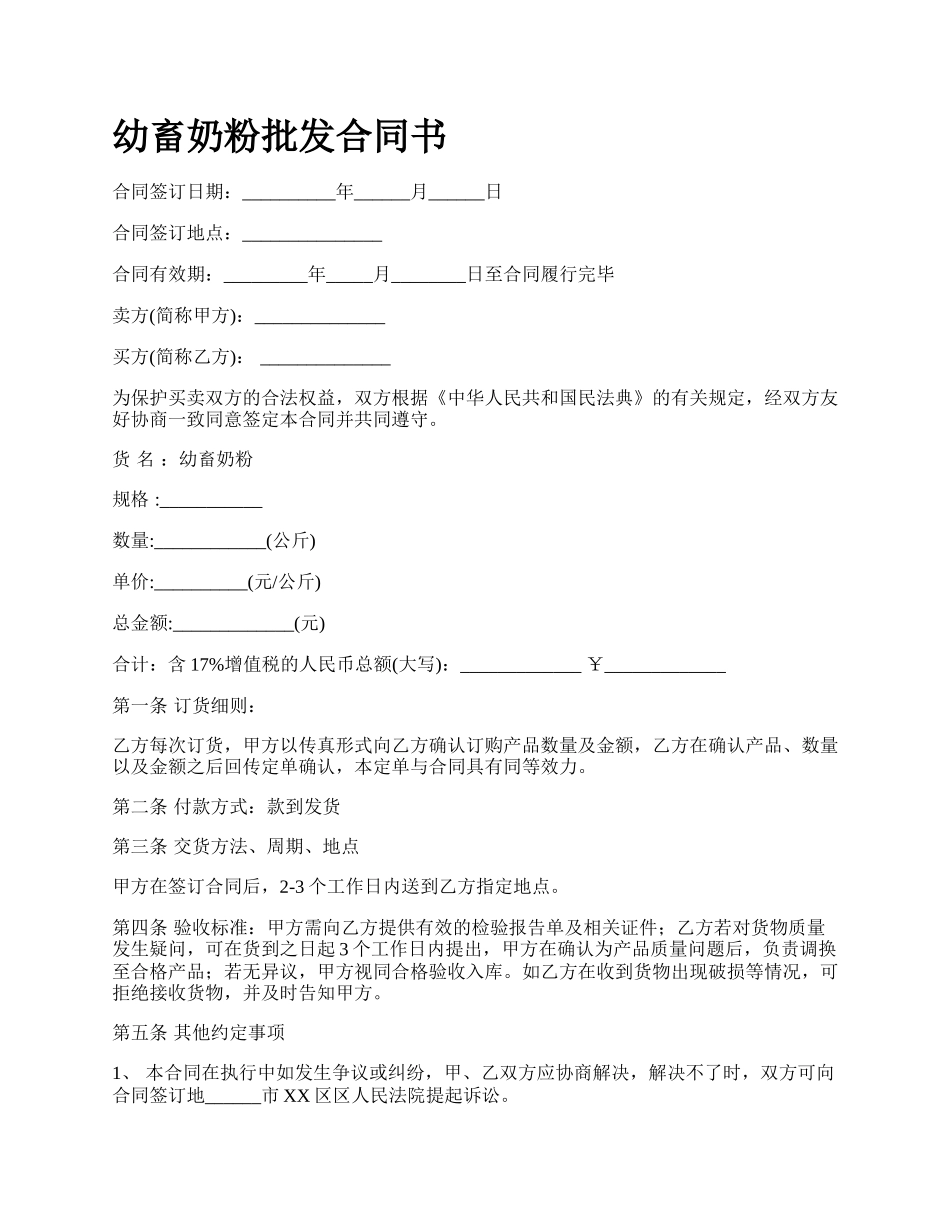 幼畜奶粉批发合同书

合同签订日期：__________年______月______日

合同签订地点：_______________

合同有效期：_________年_____月________日至合同履行完毕

卖方(简称甲方)：______________

买方(简称乙方)： ______________

为保护买卖双方的合法权益，双方根据《中华人民共和国民法典》的有关规定，经双方友好协商一致同意签定本合同并共同遵守。

货 名 ：幼畜奶粉

规格 :___________

数量:____________(公斤)

单价:__________(元/公斤)

总金额:_____________(元)

合计：含 17%增值税的人民币总额(大写)：_____________ ￥_____________

第一条 订货细则：

乙方每次订货，甲方以传真形式向乙方确认订购产品数量及金额，乙方在确认产品、数量以及金额之后回传定单确认，本定单与合同具有同等效力。

第二条 付款方式：款到发货

第三条 交货方法、周期、地点

甲方在签订合同后，2-3 个工作日内送到乙方指定地点。

第四条 验收标准：甲方需向乙方提供有效的检验报告单及相关证件；乙方若对货物质量发生疑问，可在货到之日起 3 个工作日内提出，甲方在确认为产品质量问题后，负责调换至合格产品；若无异议，甲方视同合格验收入库。如乙方在收到货物出现破损等情况，可拒绝接收货物，并及时告知甲方。

第五条 其他约定事项

1、 本合同在执行中如发生争议或纠纷，甲、乙双方应协商解决，解决不了时，双方可向合同签订地______市 XX 区区人民法院提起诉讼。